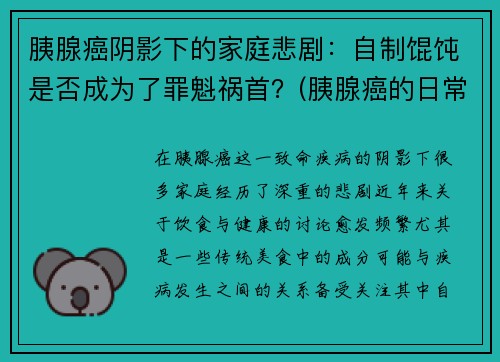 胰腺癌阴影下的家庭悲剧：自制馄饨是否成为了罪魁祸首?（胰腺癌的日常

在胰腺癌这一致命疾病的阴影下很多家庭经历了深重的悲剧近年来关于饮食与健康的讨论愈发频繁尤其是一些传统美食中的成分可能与疾病发生之间的关系备受关注其中自